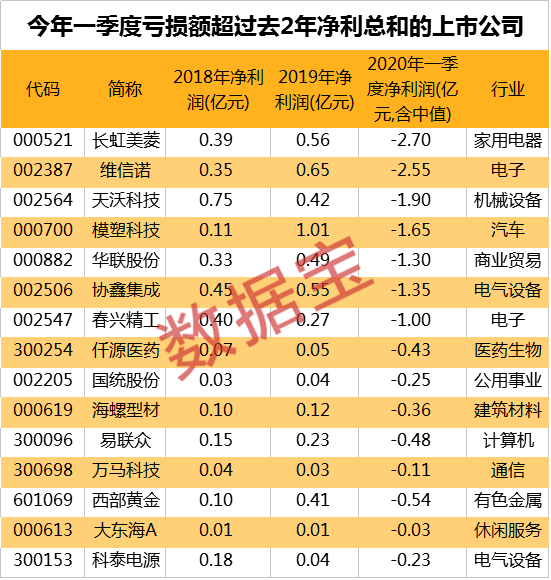 今年一季度亏损额超过去2年净利总和的上市公司

| 代码 | 简称 | 2018年净利润(亿元) | 2019年净利润(亿元) | 2020年一季度净利润(亿元,含中值) | 行业 |
|---|---|---|---|---|---|
| 000521 | 长虹美菱 | 0.39 | 0.56 | -2.70 | 家用电器 |
| 002387 | 维信诺 | 0.35 | 0.65 | -2.55 | 电子 |
| 002564 | 天沃科技 | 0.75 | 0.42 | -1.90 | 机械设备 |
| 000700 | 模塑科技 | 0.11 | 1.01 | -1.65 | 汽车 |
| 000882 | 华联股份 | 0.33 | 0.49 | -1.30 | 商业贸易 |
| 002506 | 协鑫集成 | 0.45 | 0.55 | -1.35 | 电气设备 |
| 002547 | 春兴精工 | 0.40 | 0.27 | -1.00 | 电子 |
| 300254 | 仟源医药 | 0.07 | 0.05 | -0.43 | 医药生物 |
| 002205 | 国统股份 | 0.03 | 0.04 | -0.25 | 公用事业 |
| 000619 | 海螺型材 | 0.10 | 0.12 | -0.36 | 建筑材料 |
| 300096 | 易联众 | 0.15 | 0.23 | -0.48 | 计算机 |
| 300698 | 万马科技 | 0.04 | 0.03 | -0.11 | 通信 |
| 601069 | 西部黄金 | 0.10 | 0.41 | -0.54 | 有色金属 |
| 000613 | 大东海A | 0.01 | 0.01 | -0.03 | 休闲服务 |
| 300153 | 科泰电源 | 0.18 | 0.04 | -0.23 | 电气设备 |

数据宝